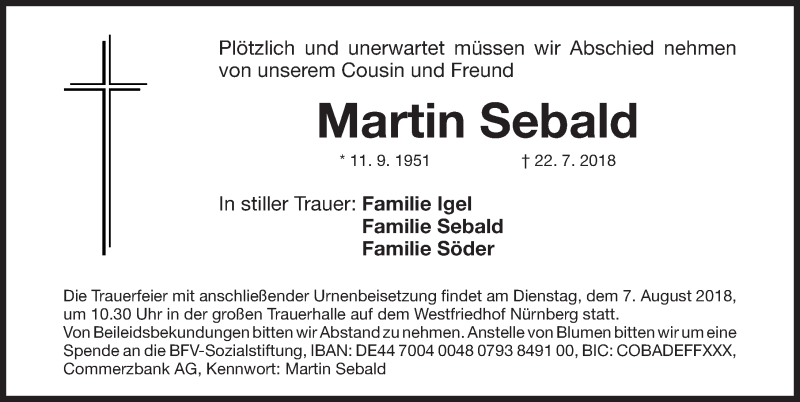 Plötzlich und unerwartet müssen wir Abschied nehmen von unserem Cousin und Freund

Martin Sebald

* 11. 9. 1951 † 22. 7. 2018

In stiller Trauer: Familie Igel
Familie Sebald
Familie Söder

Die Trauerfeier mit anschließender Urnenbeisetzung findet am Dienstag, dem 7. August 2018, um 10.30 Uhr in der großen Trauerhalle auf dem Westfriedhof Nürnberg statt.
Von Beileidsbekundungen bitten wir Abstand zu nehmen. Anstelle von Blumen bitten wir um eine Spende an die BFV-Sozialstiftung, IBAN: DE44 7004 0048 0793 8491 00, BIC: COBADEFFXXX, Commerzbank AG, Kennwort: Martin Sebald